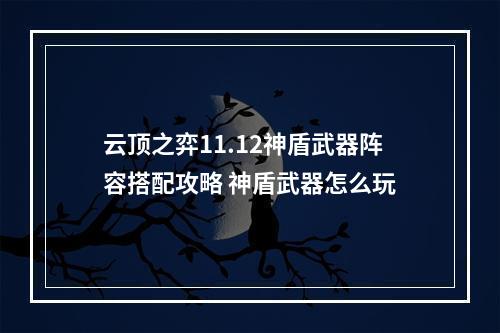 云顶之弈11.12神盾武器阵容搭配攻略 神盾武器怎么玩